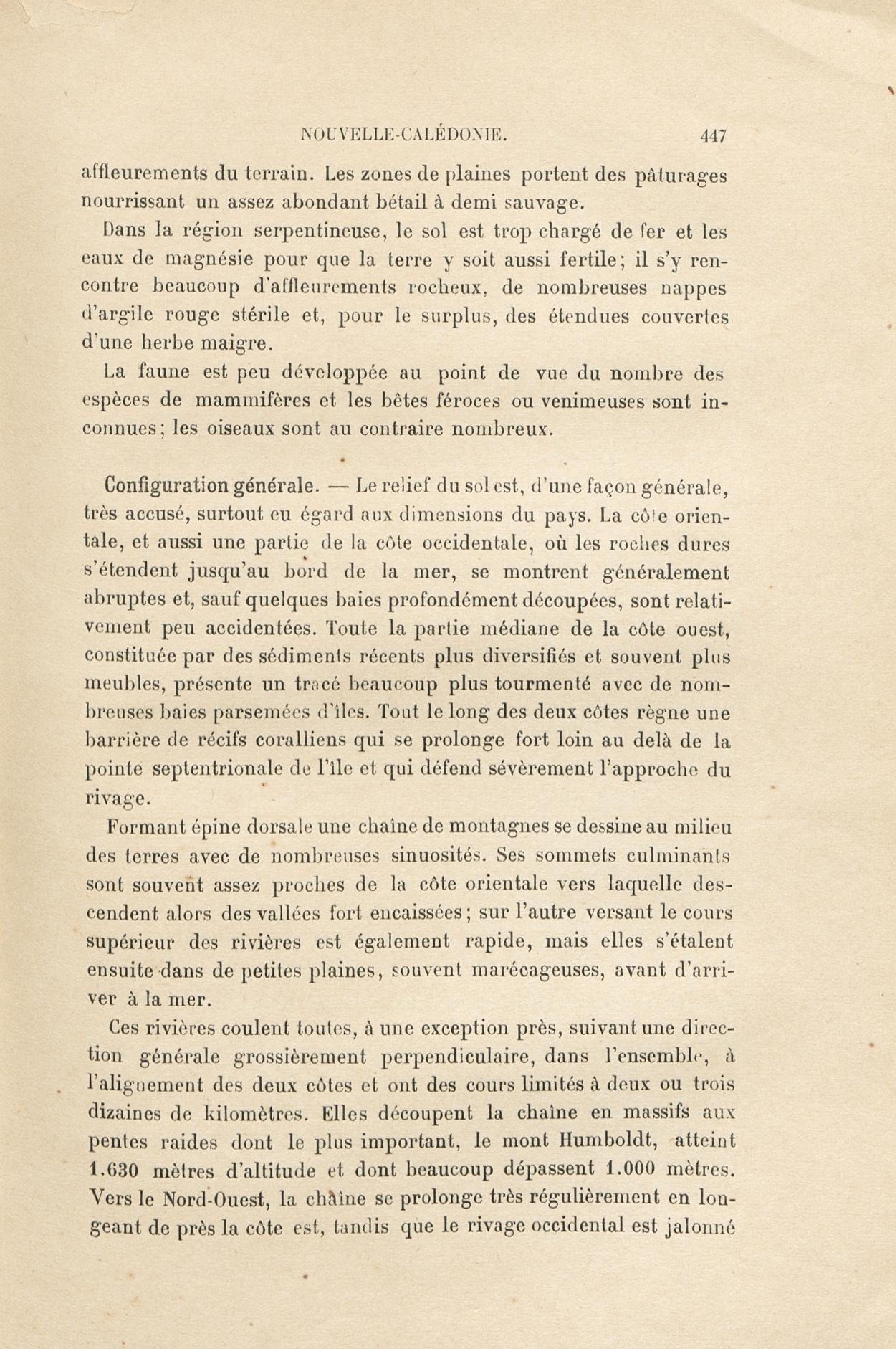 NOUVELLE-CALÉDONIE. 447

affleurements du terrain. Les zones de plaines portent des pâturages nourrissant un assez abondant bétail à demi sauvage.

Dans la région serpentineuse, le sol est trop chargé de fer et les eaux de magnésie pour que la terre y soit aussi fertile; il s'y rencontre beaucoup d'affleurements rocheux, de nombreuses nappes d'argile rouge stérile et, pour le surplus, des étendues couvertes d'une herbe maigre.

La faune est peu développée au point de vue du nombre des espèces de mammifères et les bêtes féroces ou venimeuses sont inconnues; les oiseaux sont au contraire nombreux.

Configuration générale. — Le relief du sol est, d'une façon générale, très accusé, surtout eu égard aux dimensions du pays. La côte orientale, et aussi une partie de la côte occidentale, où les roches dures s'étendent jusqu'au bord de la mer, se montrent généralement abruptes et, sauf quelques baies profondément découpées, sont relativement peu accidentées. Toute la partie médiane de la côte ouest, constituée par des sédiments récents plus diversifiés et souvent plus meubles, présente un tracé beaucoup plus tourmenté avec de nombreuses baies parsemées d'îles. Tout le long des deux côtes règne une barrière de récifs coralliens qui se prolonge fort loin au delà de la pointe septentrionale de l'île et qui défend sévèrement l'approche du rivage.

Formant épine dorsale une chaîne de montagnes se dessine au milieu des terres avec de nombreuses sinuosités. Ses sommets culminants sont souvent assez proches de la côte orientale vers laquelle descendent alors des vallées fort encaissées; sur l'autre versant le cours supérieur des rivières est également rapide, mais elles s'étalent ensuite dans de petites plaines, souvent marécageuses, avant d'arriver à la mer.

Ces rivières coulent toutes, à une exception près, suivant une direction générale grossièrement perpendiculaire, dans l'ensemble, à l'alignement des deux côtes et ont des cours limités à deux ou trois dizaines de kilomètres. Elles découpent la chaîne en massifs aux pentes raides dont le plus important, le mont Humboldt, atteint 1.630 mètres d'altitude et dont beaucoup dépassent 1.000 mètres. Vers le Nord-Ouest, la chaîne se prolonge très régulièrement en longeant de près la côte est, tandis que le rivage occidental est jalonné